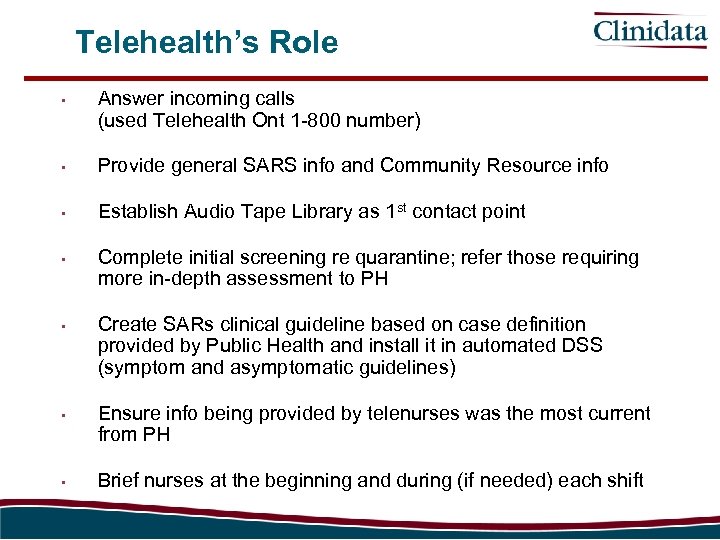 Telehealth's Role

Clinidata

▪ Answer incoming calls (used Telehealth Ont 1-800 number)

▪ Provide general SARS info and Community Resource info

▪ Establish Audio Tape Library as 1$^{st}$ contact point

▪ Complete initial screening re quarantine; refer those requiring more in-depth assessment to PH

▪ Create SARs clinical guideline based on case definition provided by Public Health and install it in automated DSS (symptom and asymptomatic guidelines)

▪ Ensure info being provided by telenurses was the most current from PH

▪ Brief nurses at the beginning and during (if needed) each shift